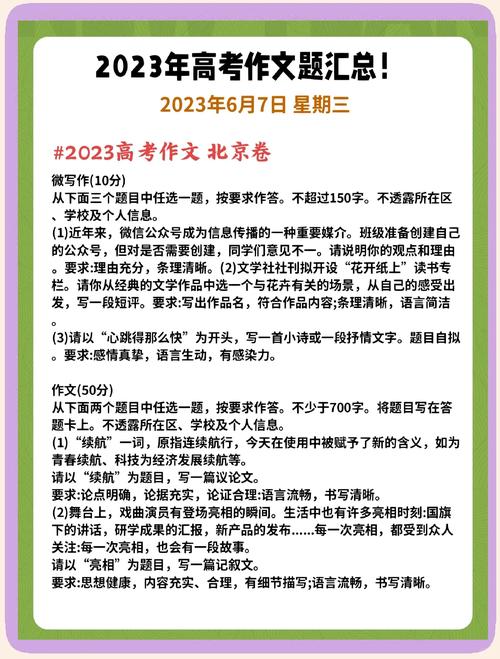 2023年高考作文题汇总！

2023年6月7日 星期三

#2023高考作文 北京卷

微写作(10分)
从下面三个题目中任选一题，按要求作答。不超过150字。不透露所在区、学校及个人信息。
(1)近年来，微信公众号成为信息传播的一种重要媒介。班级准备创建自己的公众号，但对是否需要创建，同学们意见不一。请说明你的观点和理由。要求:理由充分，条理清晰。(2)文学社社刊拟开设“花开纸上”读书专栏。请你从经典的文学作品中选一个与花卉有关的场景，从自己的感受出发，写一段短评。要求:写出作品名，符合作品内容;条理清晰，语言简洁。
(3)请以“心跳得那么快”为开头，写一首小诗或一段抒情文字。题目自拟。要求:感情真挚，语言生动，有感染力。

作文(50分)
从下面两个题目中任选一题，按要求作答。不少于700字。将题目写在答题卡上。不透露所在区、学校及个人信息。
(1)“续航”一词，原指连续航行，今天在使用中被赋予了新的含义，如为青春续航、科技为经济发展续航等。
请以“续航”为题目，写一篇议论文。
要求:论点明确，论据充实，论证合理:语言流畅，书写清晰。
(2)舞台上，戏曲演员有登场亮相的瞬间。生活中也有许多亮相时刻:国旗下的讲话，研学成果的汇报，新产品的发布......每一次亮相，都受到众人关注:每一次亮相，也会有一段故事。
请以“亮相”为题目，写一篇记叙文。
要求:思想健康，内容充实、合理，有细节描写;语言流畅，书写清晰。